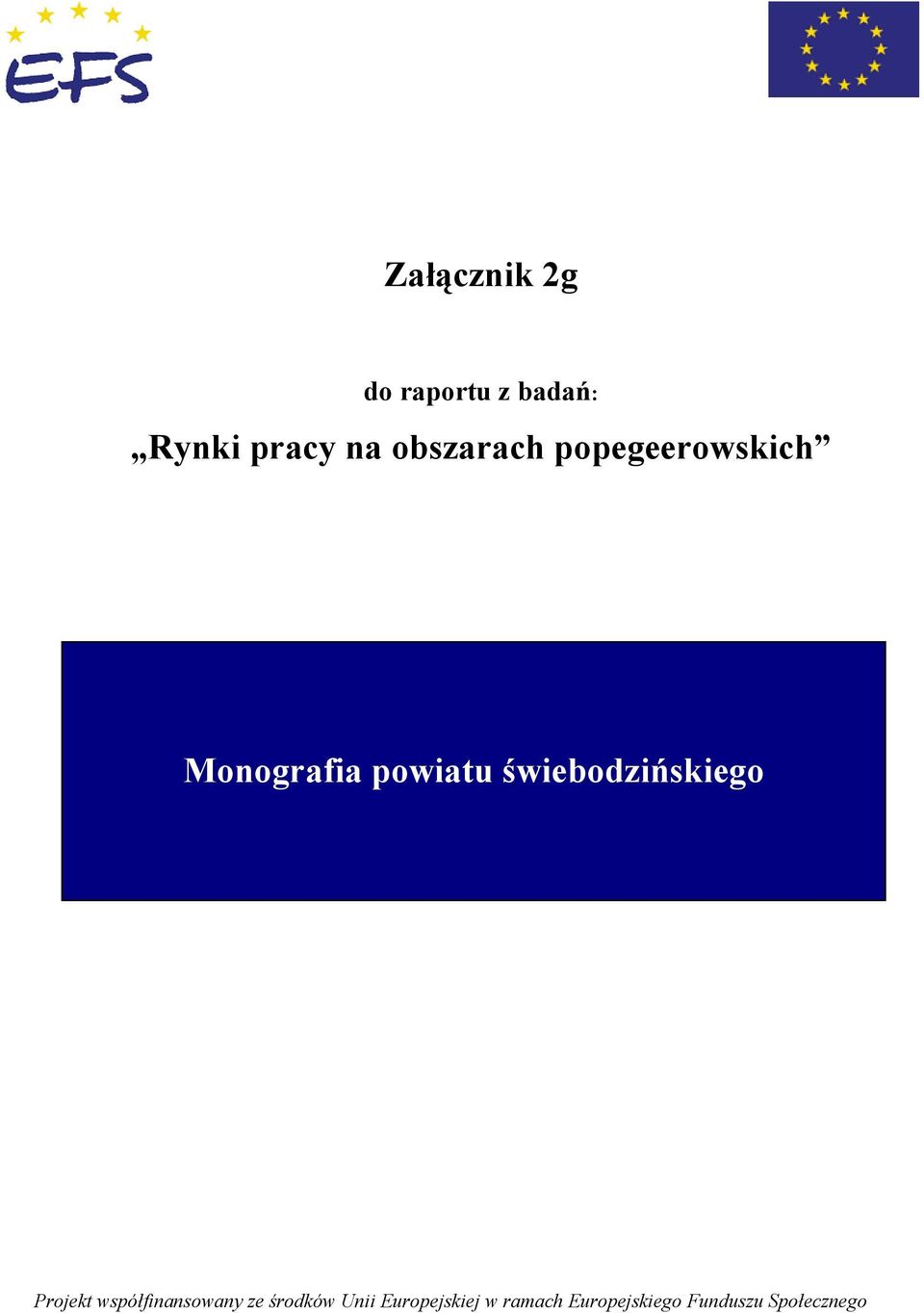 EFS

Załącznik 2g

do raportu z badań:

„Rynki pracy na obszarach popegeerowskich”

Monografia powiatu świebodzińskiego

Projekt współfinansowany ze środków Unii Europejskiej w ramach Europejskiego Funduszu Społecznego